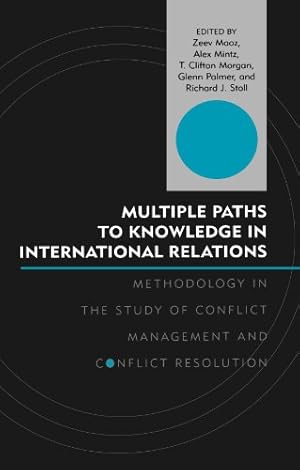 EDITED BY
Zeev Maoz, Alex Mintz, T. Clifton Morgan, Glenn Palmer, and Richard J. Stoll

MULTIPLE PATHS TO KNOWLEDGE IN INTERNATIONAL RELATIONS

METHODOLOGY IN THE STUDY OF CONFLICT MANAGEMENT AND CONFLICT RESOLUTION